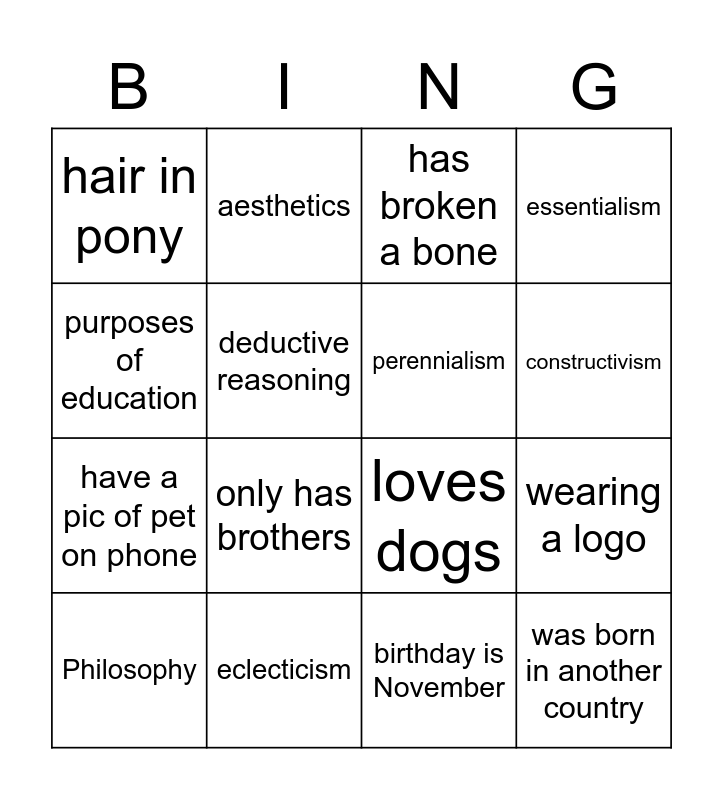 | B | I | N | G |
|---|---|---|---|
| hair in pony | aesthetics | has broken a bone | essentialism |
| purposes of education | deductive reasoning | perennialism | constructivism |
| have a pic of pet on phone | only has brothers | loves dogs | wearing a logo |
| Philosophy | eclecticism | birthday is November | was born in another country |